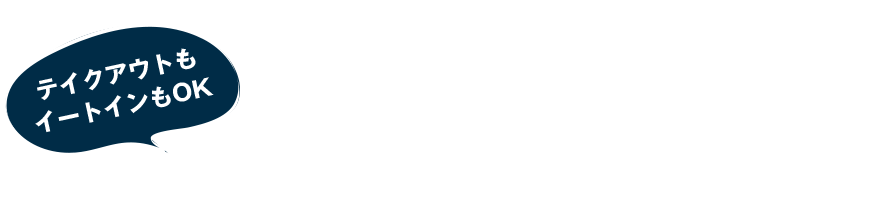 テイクアウトも
イートインもOK